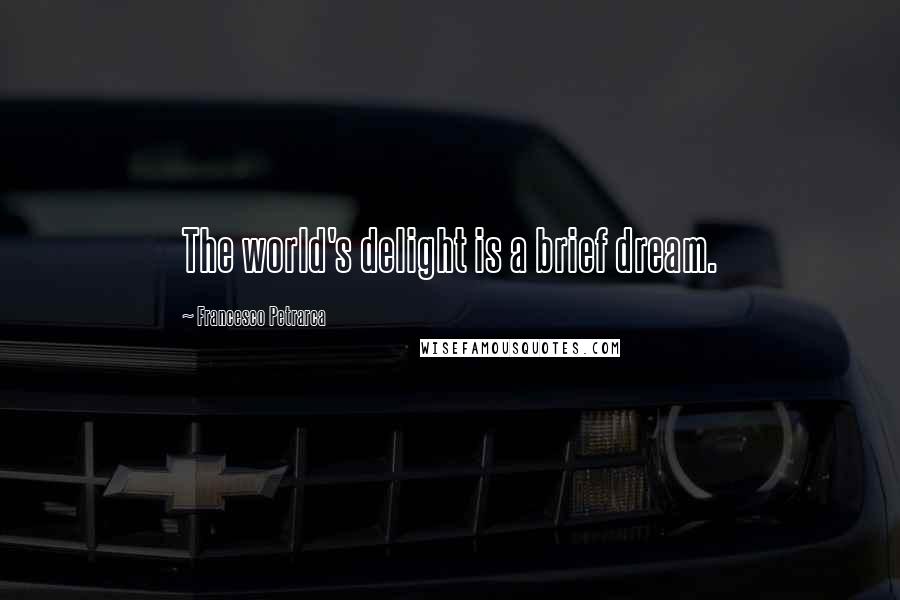 The world's delight is a brief dream.

~ Francesco Petrarca

WISEFAMOUSQUOTES.COM